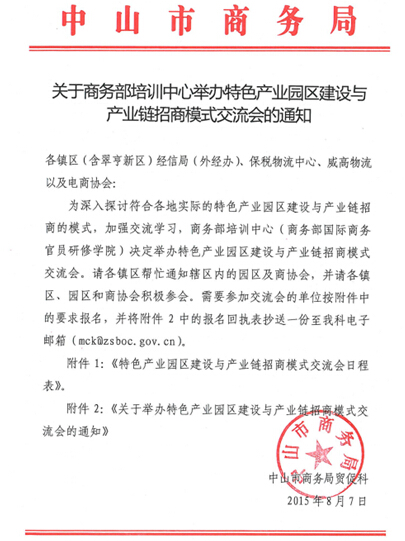 中山市商务局

关于商务部培训中心举办特色产业园区建设与产业链招商模式交流会的通知

各镇区（含翠亨新区）经信局（外经办）、保税物流中心、威高物流以及电商协会：

为深入探讨符合各地实际的特色产业园区建设与产业链招商的模式，加强交流学习，商务部培训中心（商务部国际商务官员研修学院）决定举办特色产业园区建设与产业链招商模式交流会。请各镇区帮忙通知辖区内的园区及商协会，并请各镇区、园区和商协会积极参会。需要参加交流会的单位按附件中的要求报名，并将附件 2 中的报名回执表抄送一份至我科电子邮箱（mck@zsboc.gov.cn）。

附件 1：《特色产业园区建设与产业链招商模式交流会日程表》。

附件 2：《关于举办特色产业园区建设与产业链招商模式交流会的通知》

中山市商务局

中山市商务局贸促科
2015 年 8 月 7 日